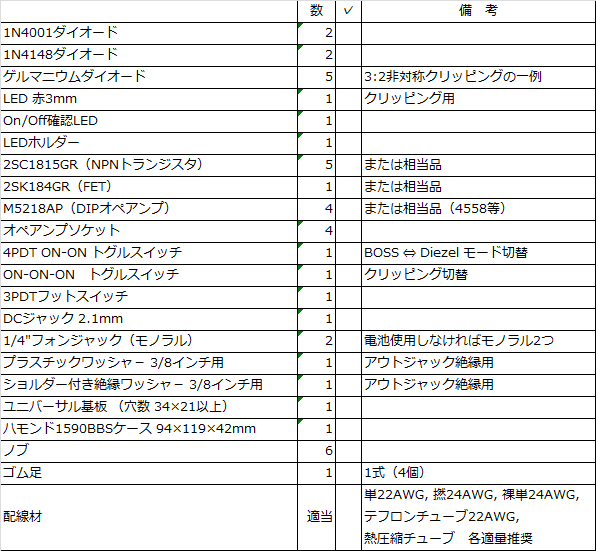 |  | 数 | ✓ | 備　考 |
|---|---|---|---|
| 1N4001ダイオード | 2 |  |  |
| 1N4148ダイオード | 2 |  |  |
| ゲルマニウムダイオード | 5 |  | 3:2非対称クリッピングの一例 |
| LED 赤3mm | 1 |  | クリッピング用 |
| On/Off確認LED | 1 |  |  |
| LEDホルダー | 1 |  |  |
| 2SC1815GR（NPNトランジスタ） | 5 |  | または相当品 |
| 2SK184GR（FET） | 1 |  | または相当品 |
| M5218AP（DIPオペアンプ） | 4 |  | または相当品（4558等） |
| オペアンプソケット | 4 |  |  |
| 4PDT ON-ON トグルスイッチ | 1 |  | BOSS ⇔ Diezel モード切替 |
| ON-ON-ON　トグルスイッチ | 1 |  | クリッピング切替 |
| 3PDTフットスイッチ | 1 |  |  |
| DCジャック 2.1mm | 1 |  |  |
| 1/4"フォンジャック（モノラル） | 2 |  | 電池使用しなければモノラル2つ |
| プラスチックワッシャー 3/8インチ用 | 1 |  | アウトジャック絶縁用 |
| ショルダー付き絶縁ワッシャー 3/8インチ用 | 1 |  | アウトジャック絶縁用 |
| ユニバーサル基板（穴数 34×21以上） | 1 |  |  |
| ハモンド1590BBSケース 94×119×42mm | 1 |  |  |
| ノブ | 6 |  |  |
| ゴム足 | 1 |  | 1式（4個） |
| 配線材 | 適当 |  | 単22AWG, 撚24AWG, 裸単24AWG, テフロンチューブ22AWG, 熱圧縮チューブ　各適量推奨 |